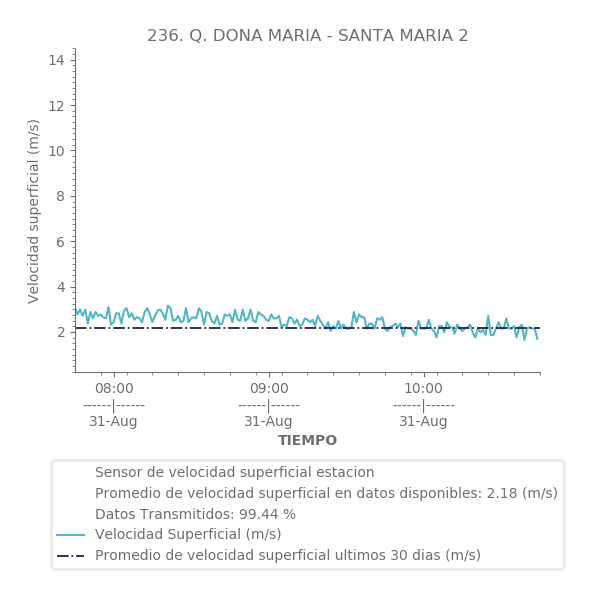 236. Q. DONA MARIA - SANTA MARIA 2

Velocidad superficial (m/s)

14
12
10
8
6
4
2

08:00
------|------
31-Aug

09:00
------|------
31-Aug

10:00
------|------
31-Aug

TIEMPO

Sensor de velocidad superficial estacion
Promedio de velocidad superficial en datos disponibles: 2.18 (m/s)
Datos Transmitidos: 99.44 %
Velocidad Superficial (m/s)
Promedio de velocidad superficial ultimos 30 dias (m/s)